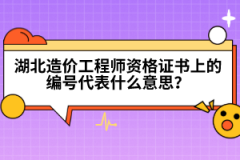 湖北造价工程师资格证书上的编号代表什么意思?